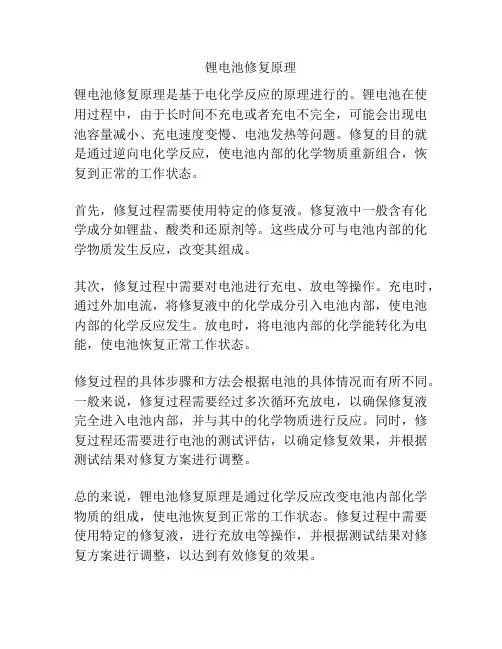 锂电池修复原理

锂电池修复原理是基于电化学反应的原理进行的。锂电池在使用过程中，由于长时间不充电或者充电不完全，可能会出现电池容量减小、充电速度变慢、电池发热等问题。修复的目的就是通过逆向电化学反应，使电池内部的化学物质重新组合，恢复到正常的工作状态。

首先，修复过程需要使用特定的修复液。修复液中一般含有化学成分如锂盐、酸类和还原剂等。这些成分可与电池内部的化学物质发生反应，改变其组成。

其次，修复过程中需要对电池进行充电、放电等操作。充电时，通过外加电流，将修复液中的化学成分引入电池内部，使电池内部的化学反应发生。放电时，将电池内部的化学能转化为电能，使电池恢复正常工作状态。

修复过程的具体步骤和方法会根据电池的具体情况而有所不同。一般来说，修复过程需要经过多次循环充放电，以确保修复液完全进入电池内部，并与其中的化学物质进行反应。同时，修复过程还需要进行电池的测试评估，以确定修复效果，并根据测试结果对修复方案进行调整。

总的来说，锂电池修复原理是通过化学反应改变电池内部化学物质的组成，使电池恢复到正常的工作状态。修复过程中需要使用特定的修复液，进行充放电等操作，并根据测试结果对修复方案进行调整，以达到有效修复的效果。